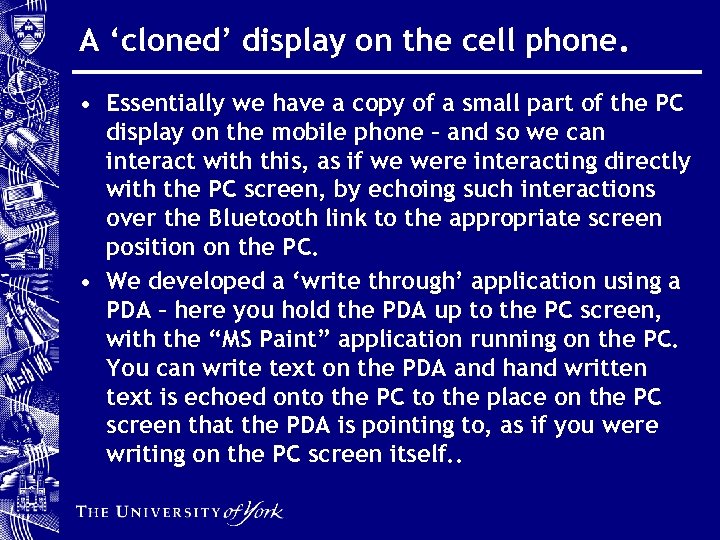 A ‘cloned’ display on the cell phone.

• Essentially we have a copy of a small part of the PC display on the mobile phone – and so we can interact with this, as if we were interacting directly with the PC screen, by echoing such interactions over the Bluetooth link to the appropriate screen position on the PC.

• We developed a ‘write through’ application using a PDA – here you hold the PDA up to the PC screen, with the “MS Paint” application running on the PC. You can write text on the PDA and hand written text is echoed onto the PC to the place on the PC screen that the PDA is pointing to, as if you were writing on the PC screen itself..

THE UNIVERSITY of York